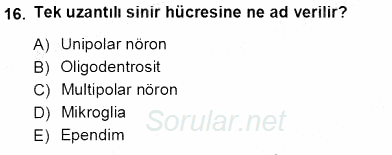 16. Tek uzantılı sinir hücresine ne ad verilir?

A) Unipolar nöron
B) Oligodentrosit
C) Multipolar nöron
D) Mikroglia
E) Ependim

Sorular.net